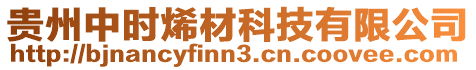 贵州中时烯材科技有限公司
http://bjnancyfinn3.cn.coovee.com